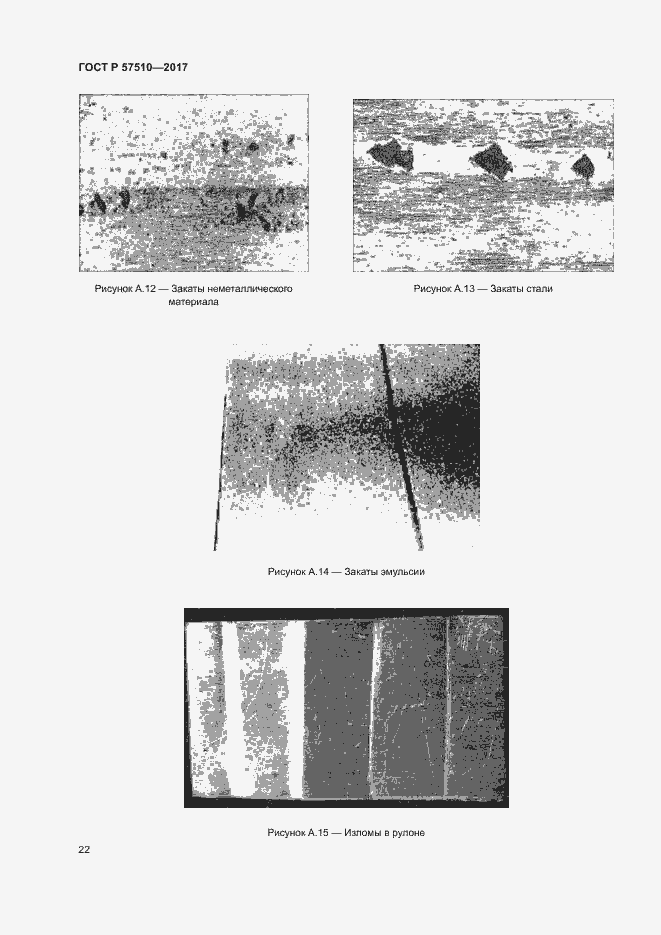 ГОСТ Р 57510—2017

Рисунок А.12 — Закаты неметаллического материала

Рисунок А.13 — Закаты стали

Рисунок А.14 — Закаты эмульсии

Рисунок А.15 — Изломы в рулоне

22